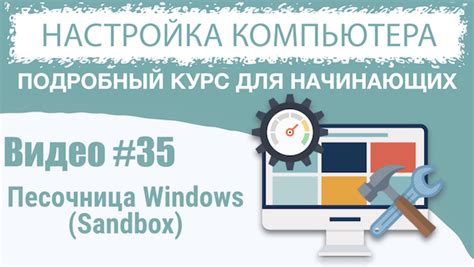 НАСТРОЙКА КОМПЬЮТЕРА
ПОДРОБНЫЙ КУРС ДЛЯ НАЧИНАЮЩИХ

Видео #35

Песочница Windows (Sandbox)